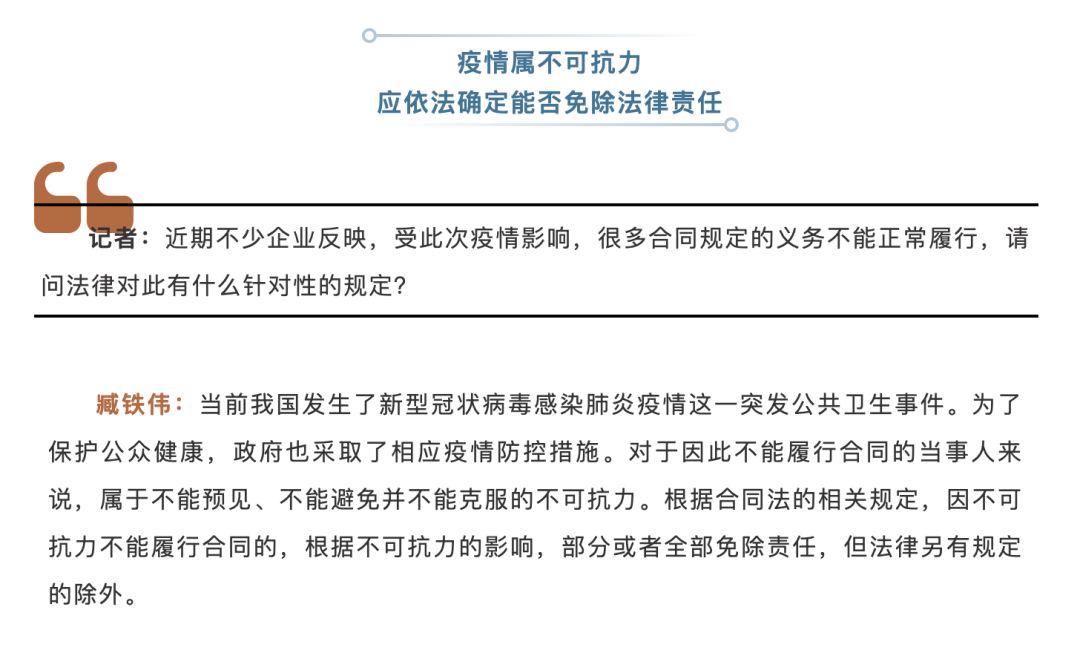 疫情属不可抗力
应依法确定能否免除法律责任

记者：近期不少企业反映，受此次疫情影响，很多合同规定的义务不能正常履行，请问法律对此有什么针对性的规定？

臧铁伟：当前我国发生了新型冠状病毒感染肺炎疫情这一突发公共卫生事件。为了保护公众健康，政府也采取了相应疫情防控措施。对于因此不能履行合同的当事人来说，属于不能预见、不能避免并不能克服的不可抗力。根据合同法的相关规定，因不可抗力不能履行合同的，根据不可抗力的影响，部分或者全部免除责任，但法律另有规定的除外。